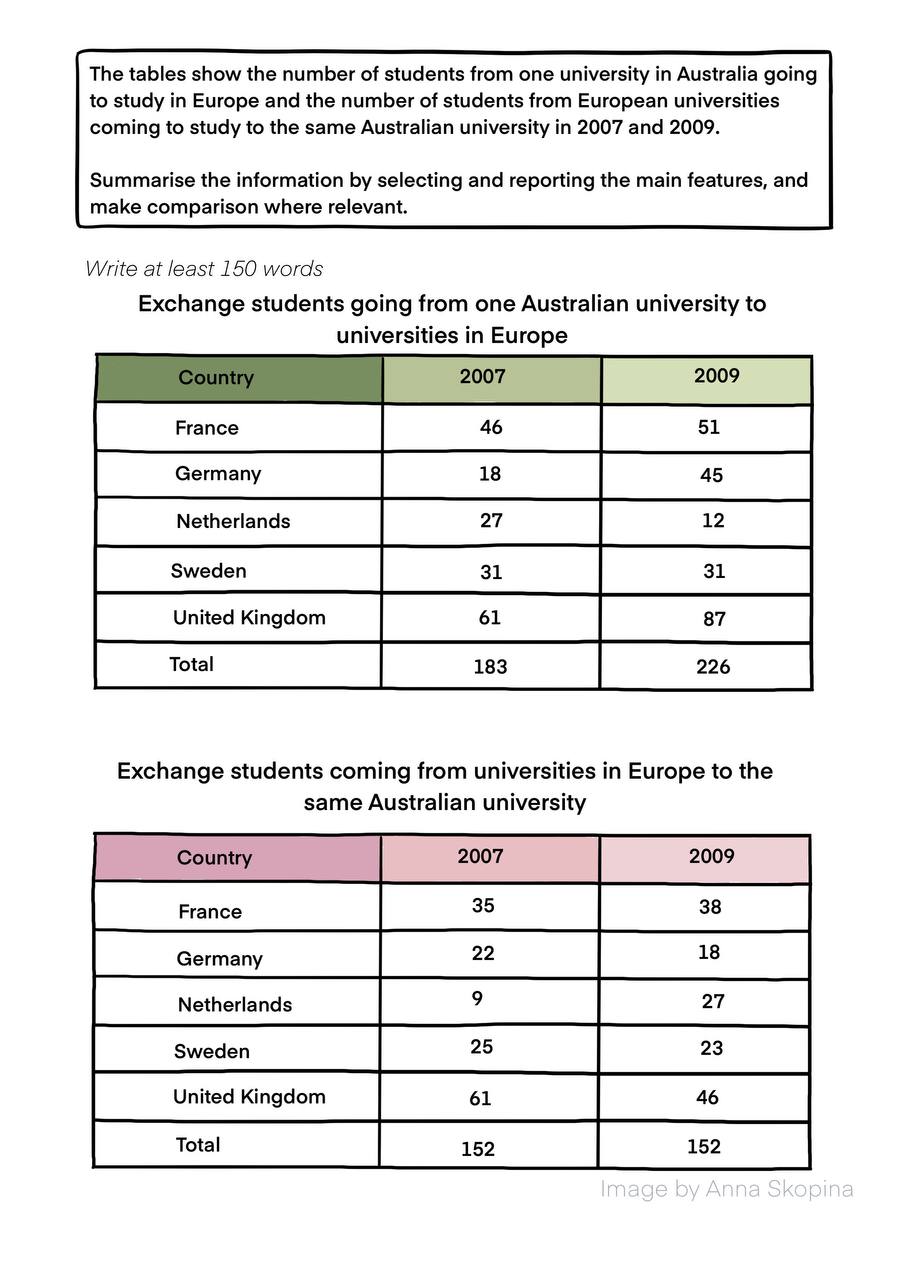 The tables show the number of students from one university in Australia going to study in Europe and the number of students from European universities coming to study to the same Australian university in 2007 and 2009.

Summarise the information by selecting and reporting the main features, and make comparison where relevant.

Write at least 150 words

Exchange students going from one Australian university to universities in Europe

| Country | 2007 | 2009 |
|---|---|---|
| France | 46 | 51 |
| Germany | 18 | 45 |
| Netherlands | 27 | 12 |
| Sweden | 31 | 31 |
| United Kingdom | 61 | 87 |
| Total | 183 | 226 |

Exchange students coming from universities in Europe to the same Australian university

| Country | 2007 | 2009 |
|---|---|---|
| France | 35 | 38 |
| Germany | 22 | 18 |
| Netherlands | 9 | 27 |
| Sweden | 25 | 23 |
| United Kingdom | 61 | 46 |
| Total | 152 | 152 |

Image by Anna Skopina